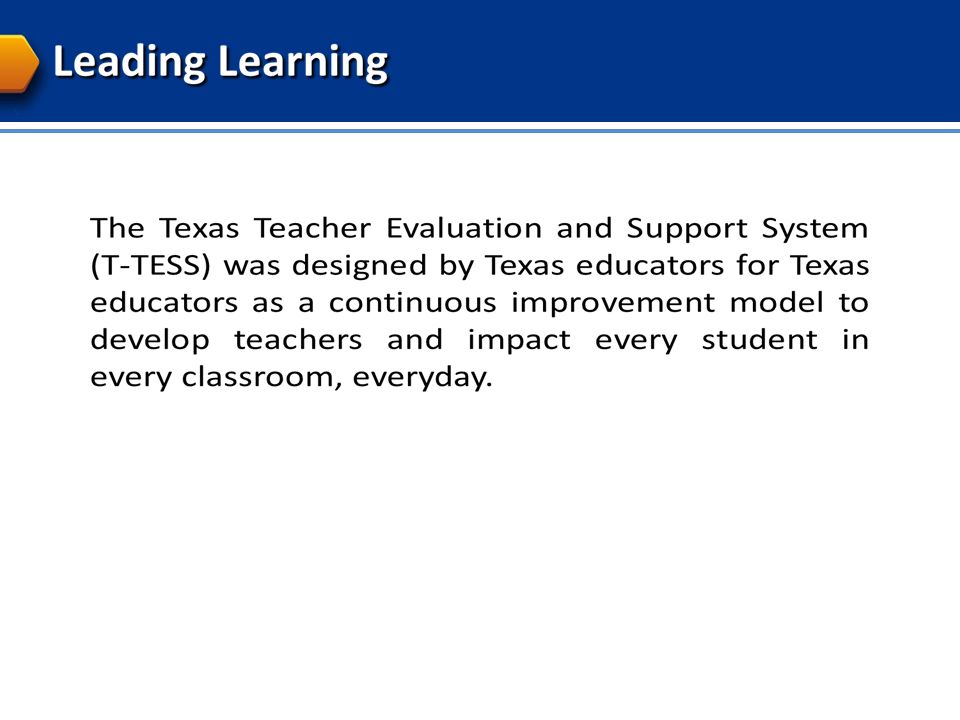 Leading Learning

The Texas Teacher Evaluation and Support System (T-TESS) was designed by Texas educators for Texas educators as a continuous improvement model to develop teachers and impact every student in every classroom, everyday.